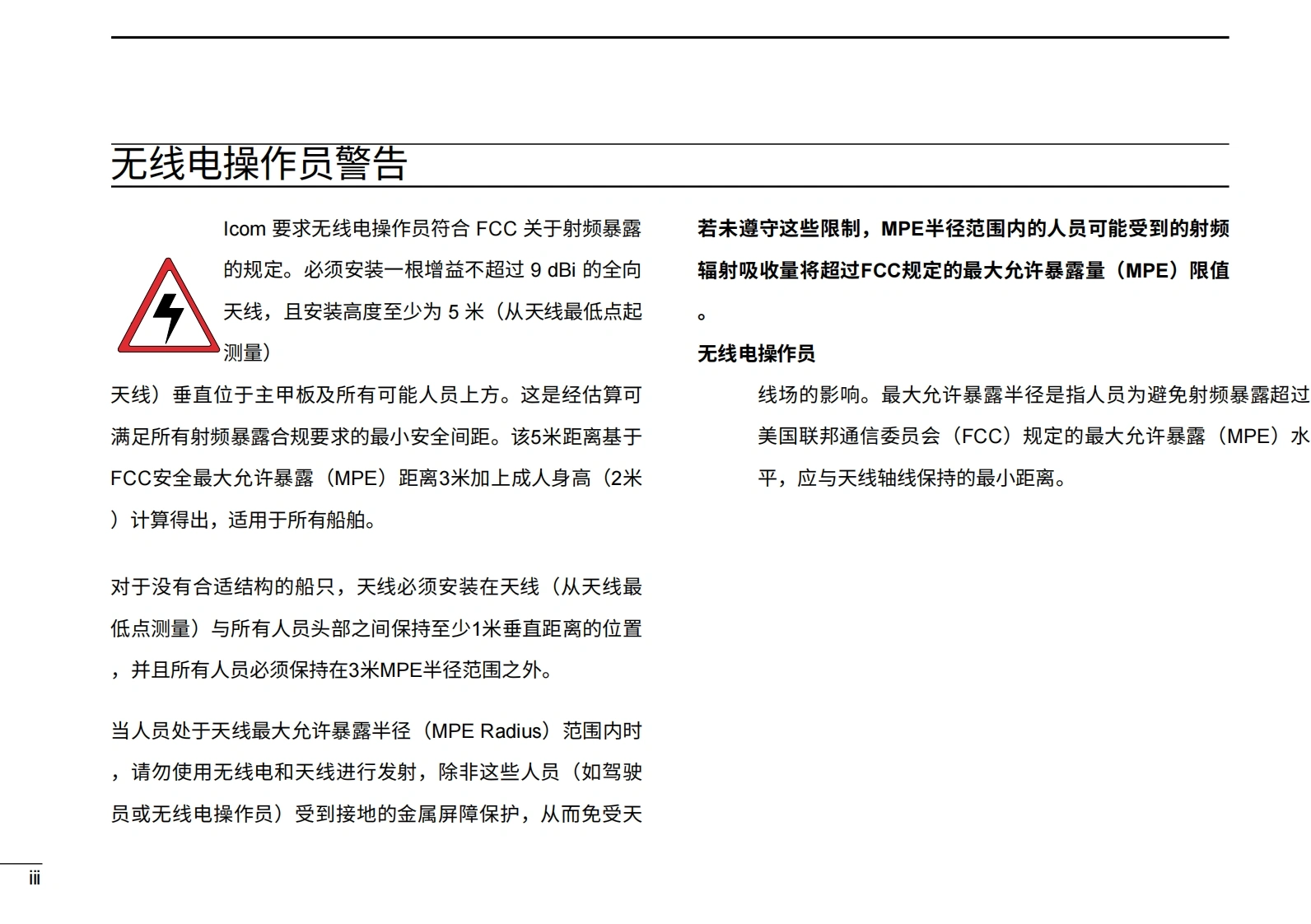 无线电操作员警告

Icom 要求无线电操作员符合 FCC 关于射频暴露的规定。必须安装一根增益不超过 9 dBi 的全向天线，且安装高度至少为 5 米（从天线最低点起测量）

天线）垂直位于主甲板及所有可能人员上方。这是经估算可满足所有射频暴露合规要求的最小安全间距。该5米距离基于FCC安全最大允许暴露（MPE）距离3米加上成人身高（2米）计算得出，适用于所有船舶。

对于没有合适结构的船只，天线必须安装在天线（从天线最低点测量）与所有人员头部之间保持至少1米垂直距离的位置，并且所有人员必须保持在3米MPE半径范围之外。

当人员处于天线最大允许暴露半径（MPE Radius）范围内时，请勿使用无线电和天线进行发射，除非这些人员（如驾驶员或无线电操作员）受到接地的金属屏障保护，从而免受天

若未遵守这些限制，MPE半径范围内的人员可能受到的射频辐射吸收量将超过FCC规定的最大允许暴露量（MPE）限值。

无线电操作员

线场的影响。最大允许暴露半径是指人员为避免射频暴露超过美国联邦通信委员会（FCC）规定的最大允许暴露（MPE）水平，应与天线轴线保持的最小距离。

iii